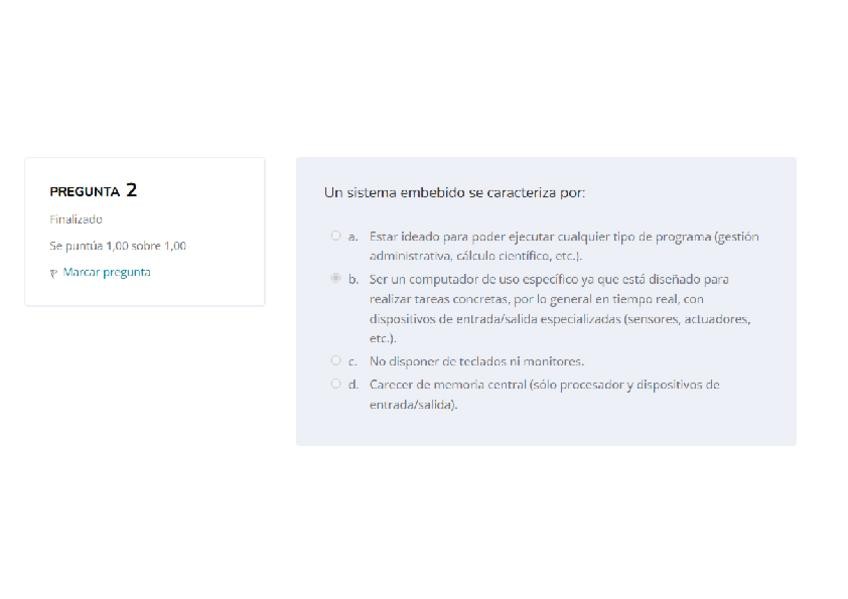 PREGUNTA 2

Finalizado

Se puntúa 1,00 sobre 1,00

Marcar pregunta

Un sistema embebido se caracteriza por:

a. Estar ideado para poder ejecutar cualquier tipo de programa (gestión administrativa, cálculo científico, etc.).

b. Ser un computador de uso específico ya que está diseñado para realizar tareas concretas, por lo general en tiempo real, con dispositivos de entrada/salida especializadas (sensores, actuadores, etc.).

c. No disponer de teclados ni monitores.

d. Carecer de memoria central (sólo procesador y dispositivos de entrada/salida).